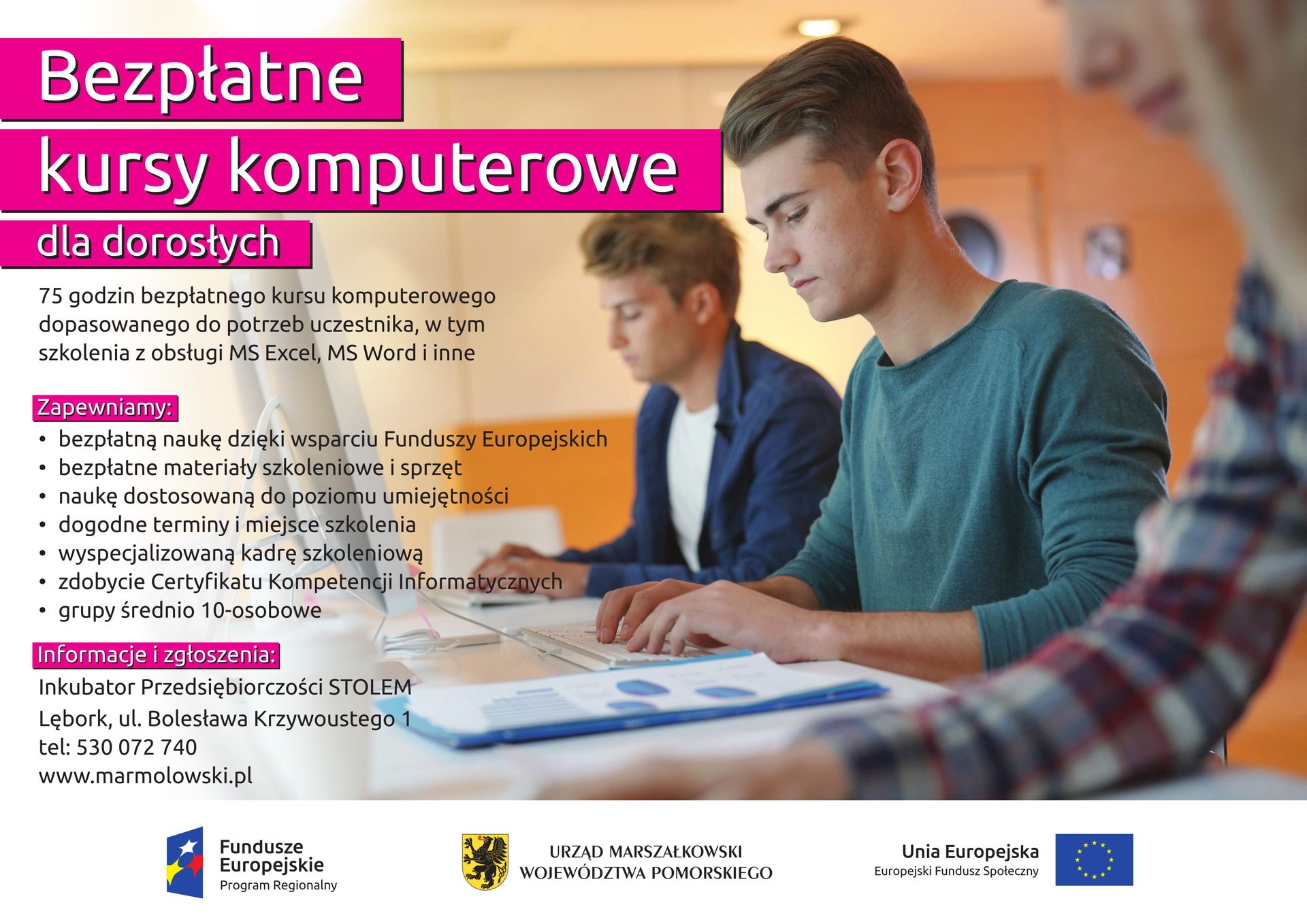 Bezpłatne

kursy komputerowe

dla dorosłych

75 godzin bezpłatnego kursu komputerowego dopasowanego do potrzeb uczestnika, w tym szkolenia z obsługi MS Excel, MS Word i inne

Zapewniamy:
• bezpłatną naukę dzięki wsparciu Funduszy Europejskich
• bezpłatne materiały szkoleniowe i sprzęt
• naukę dostosowaną do poziomu umiejętności
• dogodne terminy i miejsce szkolenia
• wyspecjalizowaną kadrę szkoleniową
• zdobycie Certyfikatu Kompetencji Informatycznych
• grupy średnio 10-osobowe

Informacje i zgłoszenia:
Inkubator Przedsiębiorczości STOLEM
Lębork, ul. Bolesława Krzywoustego 1
tel: 530 072 740
www.marmolowski.pl

Fundusze
Europejskie
Program Regionalny

URZĄD MARSZAŁKOWSKI
WOJEWÓDZTWA POMORSKIEGO

Unia Europejska
Europejski Fundusz Społeczny